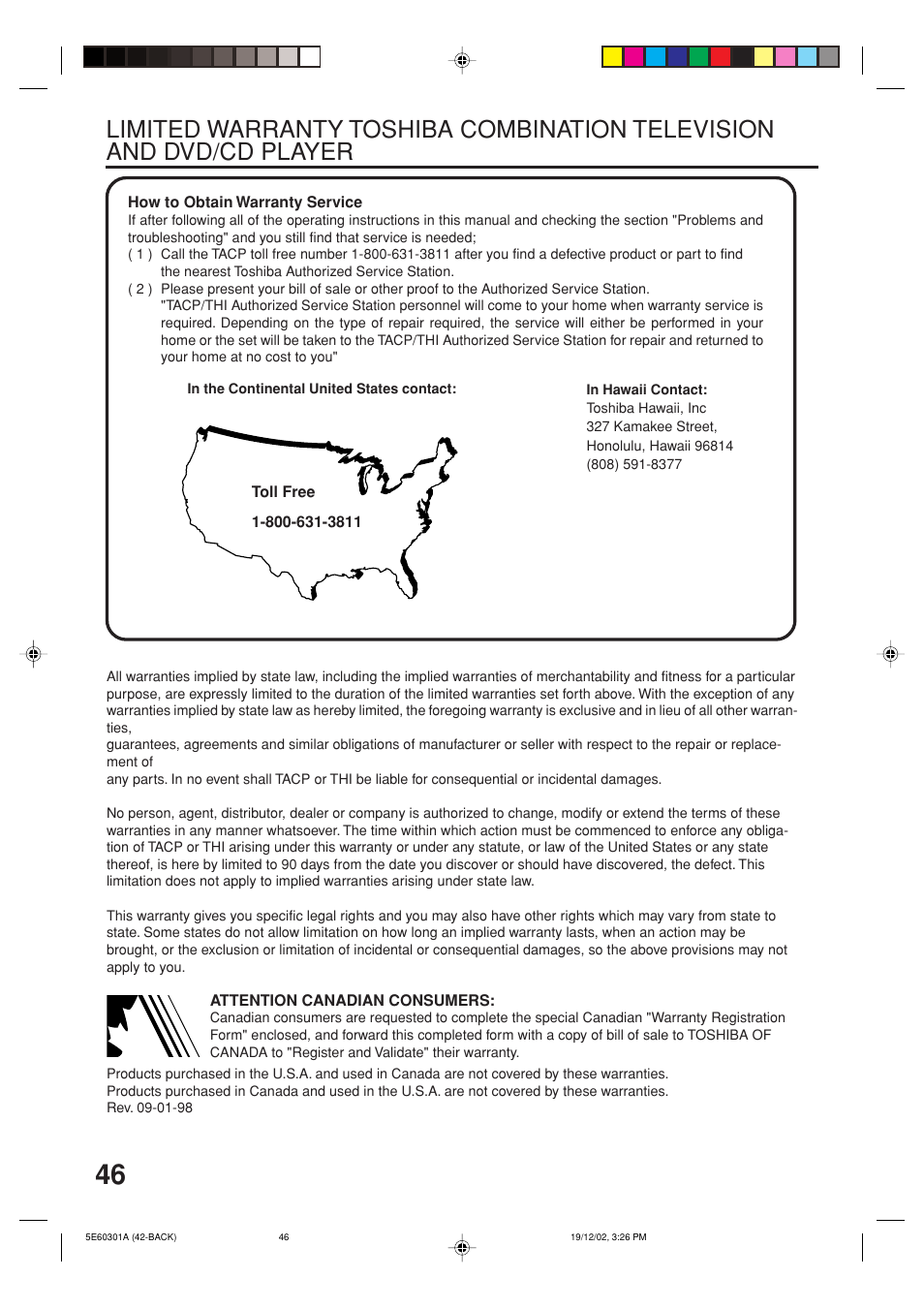 LIMITED WARRANTY TOSHIBA COMBINATION TELEVISION AND DVD/CD PLAYER

How to Obtain Warranty Service
If after following all of the operating instructions in this manual and checking the section "Problems and troubleshooting" and you still find that service is needed;
( 1 ) Call the TACP toll free number 1-800-631-3811 after you find a defective product or part to find the nearest Toshiba Authorized Service Station.
( 2 ) Please present your bill of sale or other proof to the Authorized Service Station. "TACP/THI Authorized Service Station personnel will come to your home when warranty service is required. Depending on the type of repair required, the service will either be performed in your home or the set will be taken to the TACP/THI Authorized Service Station for repair and returned to your home at no cost to you"

In the Continental United States contact:

Toll Free

1-800-631-3811

In Hawaii Contact:
Toshiba Hawaii, Inc
327 Kamakee Street,
Honolulu, Hawaii 96814
(808) 591-8377

All warranties implied by state law, including the implied warranties of merchantability and fitness for a particular purpose, are expressly limited to the duration of the limited warranties set forth above. With the exception of any warranties implied by state law as hereby limited, the foregoing warranty is exclusive and in lieu of all other warranties,
guarantees, agreements and similar obligations of manufacturer or seller with respect to the repair or replacement of
any parts. In no event shall TACP or THI be liable for consequential or incidental damages.

No person, agent, distributor, dealer or company is authorized to change, modify or extend the terms of these warranties in any manner whatsoever. The time within which action must be commenced to enforce any obligation of TACP or THI arising under this warranty or under any statute, or law of the United States or any state thereof, is here by limited to 90 days from the date you discover or should have discovered, the defect. This limitation does not apply to implied warranties arising under state law.

This warranty gives you specific legal rights and you may also have other rights which may vary from state to state. Some states do not allow limitation on how long an implied warranty lasts, when an action may be brought, or the exclusion or limitation of incidental or consequential damages, so the above provisions may not apply to you.

ATTENTION CANADIAN CONSUMERS:
Canadian consumers are requested to complete the special Canadian "Warranty Registration Form" enclosed, and forward this completed form with a copy of bill of sale to TOSHIBA OF CANADA to "Register and Validate" their warranty.
Products purchased in the U.S.A. and used in Canada are not covered by these warranties.
Products purchased in Canada and used in the U.S.A. are not covered by these warranties.
Rev. 09-01-98

46

5E60301A (42-BACK) 46 19/12/02, 3:26 PM